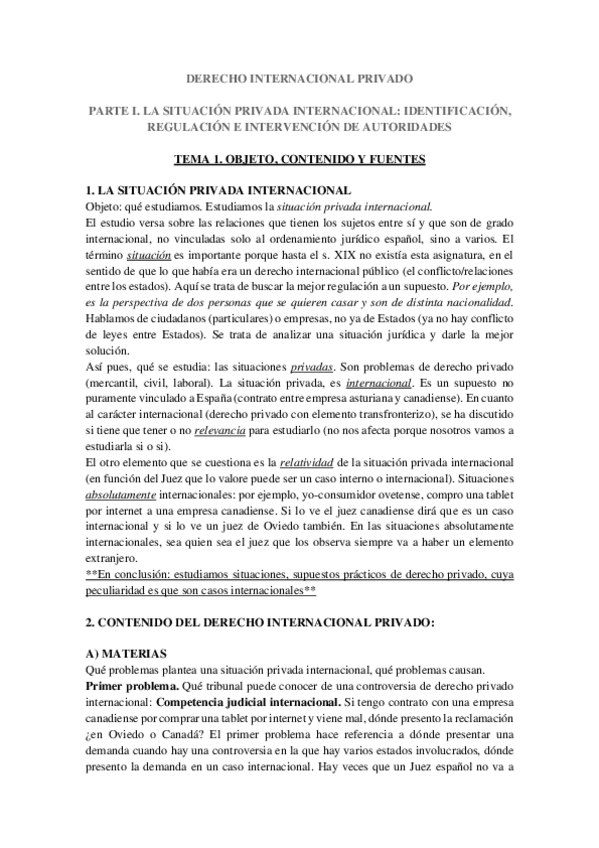 DERECHO INTERNACIONAL PRIVADO

PARTE I. LA SITUACIÓN PRIVADA INTERNACIONAL: IDENTIFICACIÓN, REGULACIÓN E INTERVENCIÓN DE AUTORIDADES

TEMA 1. OBJETO, CONTENIDO Y FUENTES

1. LA SITUACIÓN PRIVADA INTERNACIONAL
Objeto: qué estudiamos. Estudiamos la situación privada internacional.
El estudio versa sobre las relaciones que tienen los sujetos entre sí y que son de grado internacional, no vinculadas solo al ordenamiento jurídico español, sino a varios. El término situación es importante porque hasta el s. XIX no existía esta asignatura, en el sentido de que lo que había era un derecho internacional público (el conflicto/relaciones entre los estados). Aquí se trata de buscar la mejor regulación a un supuesto. Por ejemplo, es la perspectiva de dos personas que se quieren casar y son de distinta nacionalidad. Hablamos de ciudadanos (particulares) o empresas, no ya de Estados (ya no hay conflicto de leyes entre Estados). Se trata de analizar una situación jurídica y darle la mejor solución.
Así pues, qué se estudia: las situaciones privadas. Son problemas de derecho privado (mercantil, civil, laboral). La situación privada, es internacional. Es un supuesto no puramente vinculado a España (contrato entre empresa asturiana y canadiense). En cuanto al carácter internacional (derecho privado con elemento transfronterizo), se ha discutido si tiene que tener o no relevancia para estudiarlo (no nos afecta porque nosotros vamos a estudiarla si o si).
El otro elemento que se cuestiona es la relatividad de la situación privada internacional (en función del Juez que lo valore puede ser un caso interno o internacional). Situaciones absolutamente internacionales: por ejemplo, yo-consumidor ovetense, compro una tablet por internet a una empresa canadiense. Si lo ve el juez canadiense dirá que es un caso internacional y si lo ve un juez de Oviedo también. En las situaciones absolutamente internacionales, sea quien sea el juez que los observa siempre va a haber un elemento extranjero.
**En conclusión: estudiamos situaciones, supuestos prácticos de derecho privado, cuya peculiaridad es que son casos internacionales**

2. CONTENIDO DEL DERECHO INTERNACIONAL PRIVADO:

A) MATERIAS
Qué problemas plantea una situación privada internacional, qué problemas causan.
Primer problema. Qué tribunal puede conocer de una controversia de derecho privado internacional: Competencia judicial internacional. Si tengo contrato con una empresa canadiense por comprar una tablet por internet y viene mal, dónde presento la reclamación ¿en Oviedo o Canadá? El primer problema hace referencia a dónde presentar una demanda cuando hay una controversia en la que hay varios estados involucrados, dónde presento la demanda en un caso internacional. Hay veces que un Juez español no va a